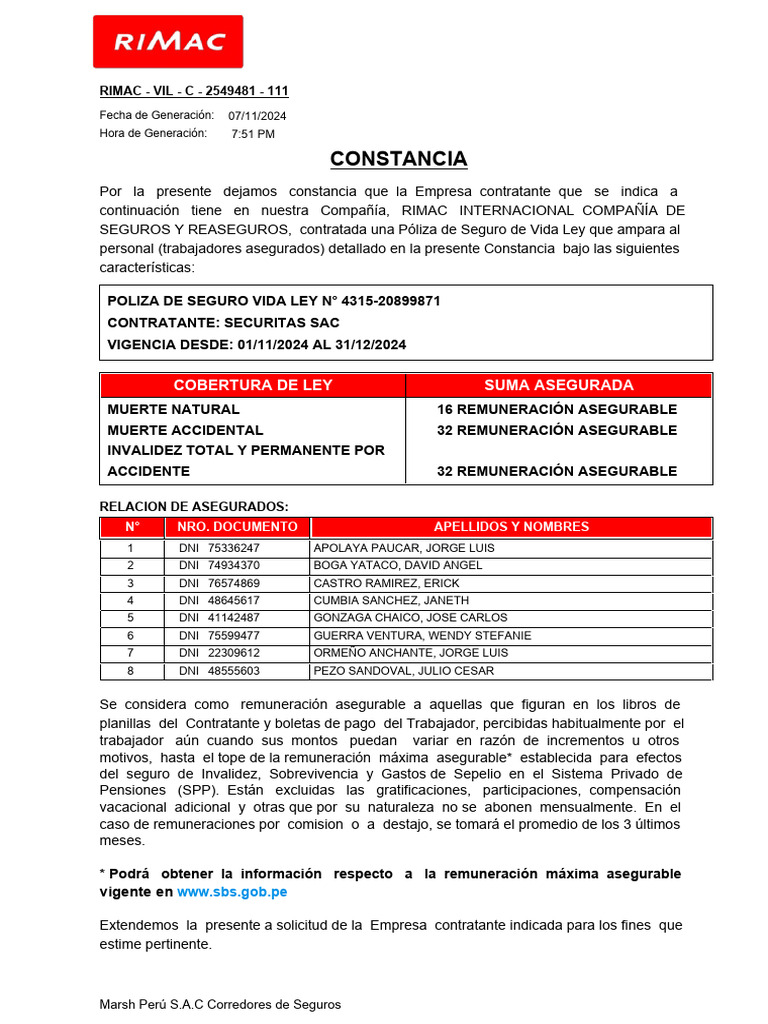 RIMAC

RIMAC - VIL - C - 2549481 - 111

Fecha de Generación: 07/11/2024
Hora de Generación: 7:51 PM

CONSTANCIA

Por la presente dejamos constancia que la Empresa contratante que se indica a continuación tiene en nuestra Compañía, RIMAC INTERNACIONAL COMPAÑÍA DE SEGUROS Y REASEGUROS, contratada una Póliza de Seguro de Vida Ley que ampara al personal (trabajadores asegurados) detallado en la presente Constancia bajo las siguientes características:

POLIZA DE SEGURO VIDA LEY N° 4315-20899871
CONTRATANTE: SECURITAS SAC
VIGENCIA DESDE: 01/11/2024 AL 31/12/2024

| COBERTURA DE LEY | SUMA ASEGURADA |
|---|---|
| MUERTE NATURAL | 16 REMUNERACIÓN ASEGURABLE |
| MUERTE ACCIDENTAL | 32 REMUNERACIÓN ASEGURABLE |
| INVALIDEZ TOTAL Y PERMANENTE POR ACCIDENTE | 32 REMUNERACIÓN ASEGURABLE |

RELACION DE ASEGURADOS:

| N° | NRO. DOCUMENTO | APELLIDOS Y NOMBRES |
|---|---|---|
| 1 | DNI 75336247 | APOLAYA PAUCAR, JORGE LUIS |
| 2 | DNI 74934370 | BOGA YATACO, DAVID ANGEL |
| 3 | DNI 76574869 | CASTRO RAMIREZ, ERICK |
| 4 | DNI 48645617 | CUMBIA SANCHEZ, JANETH |
| 5 | DNI 41142487 | GONZAGA CHAICO, JOSE CARLOS |
| 6 | DNI 75599477 | GUERRA VENTURA, WENDY STEFANIE |
| 7 | DNI 22309612 | ORMEÑO ANCHANTE, JORGE LUIS |
| 8 | DNI 48555603 | PEZO SANDOVAL, JULIO CESAR |

Se considera como remuneración asegurable a aquellas que figuran en los libros de planillas del Contratante y boletas de pago del Trabajador, percibidas habitualmente por el trabajador aún cuando sus montos puedan variar en razón de incrementos u otros motivos, hasta el tope de la remuneración máxima asegurable* establecida para efectos del seguro de Invalidez, Sobrevivencia y Gastos de Sepelio en el Sistema Privado de Pensiones (SPP). Están excluidas las gratificaciones, participaciones, compensación vacacional adicional y otras que por su naturaleza no se abonen mensualmente. En el caso de remuneraciones por comision o a destajo, se tomará el promedio de los 3 últimos meses.

* Podrá obtener la información respecto a la remuneración máxima asegurable vigente en www.sbs.gob.pe

Extendemos la presente a solicitud de la Empresa contratante indicada para los fines que estime pertinente.

Marsh Perú S.A.C Corredores de Seguros